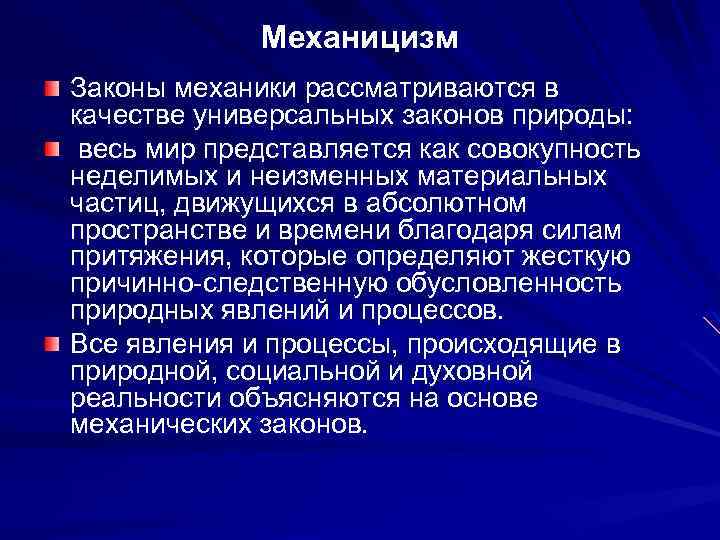 Механицизм

Законы механики рассматриваются в качестве универсальных законов природы:

весь мир представляется как совокупность неделимых и неизменных материальных частиц, движущихся в абсолютном пространстве и времени благодаря силам притяжения, которые определяют жесткую причинно-следственную обусловленность природных явлений и процессов.

Все явления и процессы, происходящие в природной, социальной и духовной реальности объясняются на основе механических законов.